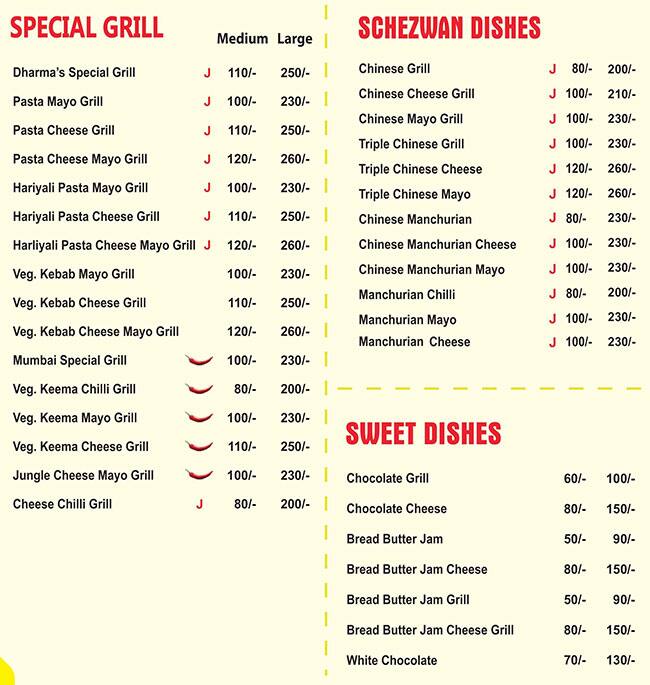 SPECIAL GRILL

| | | Medium | Large |
|---|---|---|---|
| Dharma's Special Grill | J | 110/- | 250/- |
| Pasta Mayo Grill | J | 100/- | 230/- |
| Pasta Cheese Grill | J | 110/- | 250/- |
| Pasta Cheese Mayo Grill | J | 120/- | 260/- |
| Hariyali Pasta Mayo Grill | J | 100/- | 230/- |
| Hariyali Pasta Cheese Grill | J | 110/- | 250/- |
| Harliyali Pasta Cheese Mayo Grill | J | 120/- | 260/- |
| Veg. Kebab Mayo Grill | | 100/- | 230/- |
| Veg. Kebab Cheese Grill | | 110/- | 250/- |
| Veg. Kebab Cheese Mayo Grill | | 120/- | 260/- |
| Mumbai Special Grill | | 100/- | 230/- |
| Veg. Keema Chilli Grill | | 80/- | 200/- |
| Veg. Keema Mayo Grill | | 100/- | 230/- |
| Veg. Keema Cheese Grill | | 110/- | 250/- |
| Jungle Cheese Mayo Grill | | 100/- | 230/- |
| Cheese Chilli Grill | J | 80/- | 200/- |

SCHEZWAN DISHES

| | | | |
|---|---|---|---|
| Chinese Grill | J | 80/- | 200/- |
| Chinese Cheese Grill | J | 100/- | 210/- |
| Chinese Mayo Grill | J | 100/- | 230/- |
| Triple Chinese Grill | J | 100/- | 230/- |
| Triple Chinese Cheese | J | 120/- | 260/- |
| Triple Chinese Mayo | J | 120/- | 260/- |
| Chinese Manchurian | J | 80/- | 230/- |
| Chinese Manchurian Cheese | J | 100/- | 230/- |
| Chinese Manchurian Mayo | J | 100/- | 230/- |
| Manchurian Chilli | J | 80/- | 200/- |
| Manchurian Mayo | J | 100/- | 230/- |
| Manchurian Cheese | J | 100/- | 230/- |

SWEET DISHES

| | | |
|---|---|---|
| Chocolate Grill | 60/- | 100/- |
| Chocolate Cheese | 80/- | 150/- |
| Bread Butter Jam | 50/- | 90/- |
| Bread Butter Jam Cheese | 80/- | 150/- |
| Bread Butter Jam Grill | 50/- | 90/- |
| Bread Butter Jam Cheese Grill | 80/- | 150/- |
| White Chocolate | 70/- | 130/- |